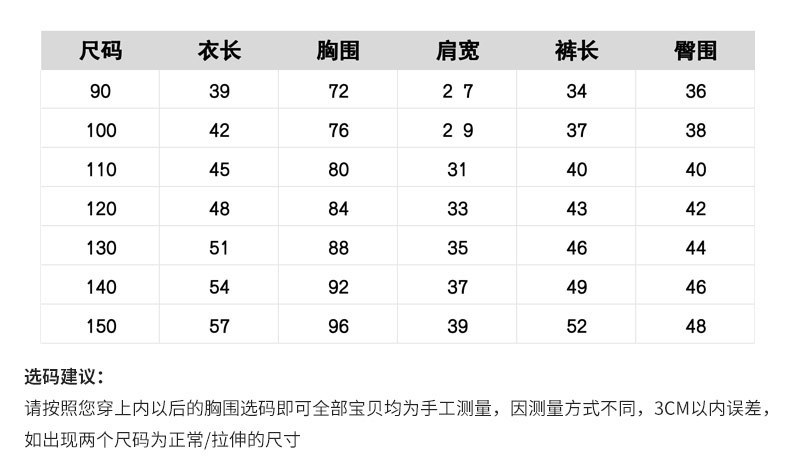 | 尺码 | 衣长 | 胸围 | 肩宽 | 裤长 | 臀围 |
|---|---|---|---|---|---|
| 90 | 39 | 72 | 2 7 | 34 | 36 |
| 100 | 42 | 76 | 2 9 | 37 | 38 |
| 110 | 45 | 80 | 31 | 40 | 40 |
| 120 | 48 | 84 | 33 | 43 | 42 |
| 130 | 51 | 88 | 35 | 46 | 44 |
| 140 | 54 | 92 | 37 | 49 | 46 |
| 150 | 57 | 96 | 39 | 52 | 48 |

选码建议：

请按照您穿上内以后的胸围选码即可全部宝贝均为手工测量，因测量方式不同，3CM以内误差，如出现两个尺码为正常/拉伸的尺寸